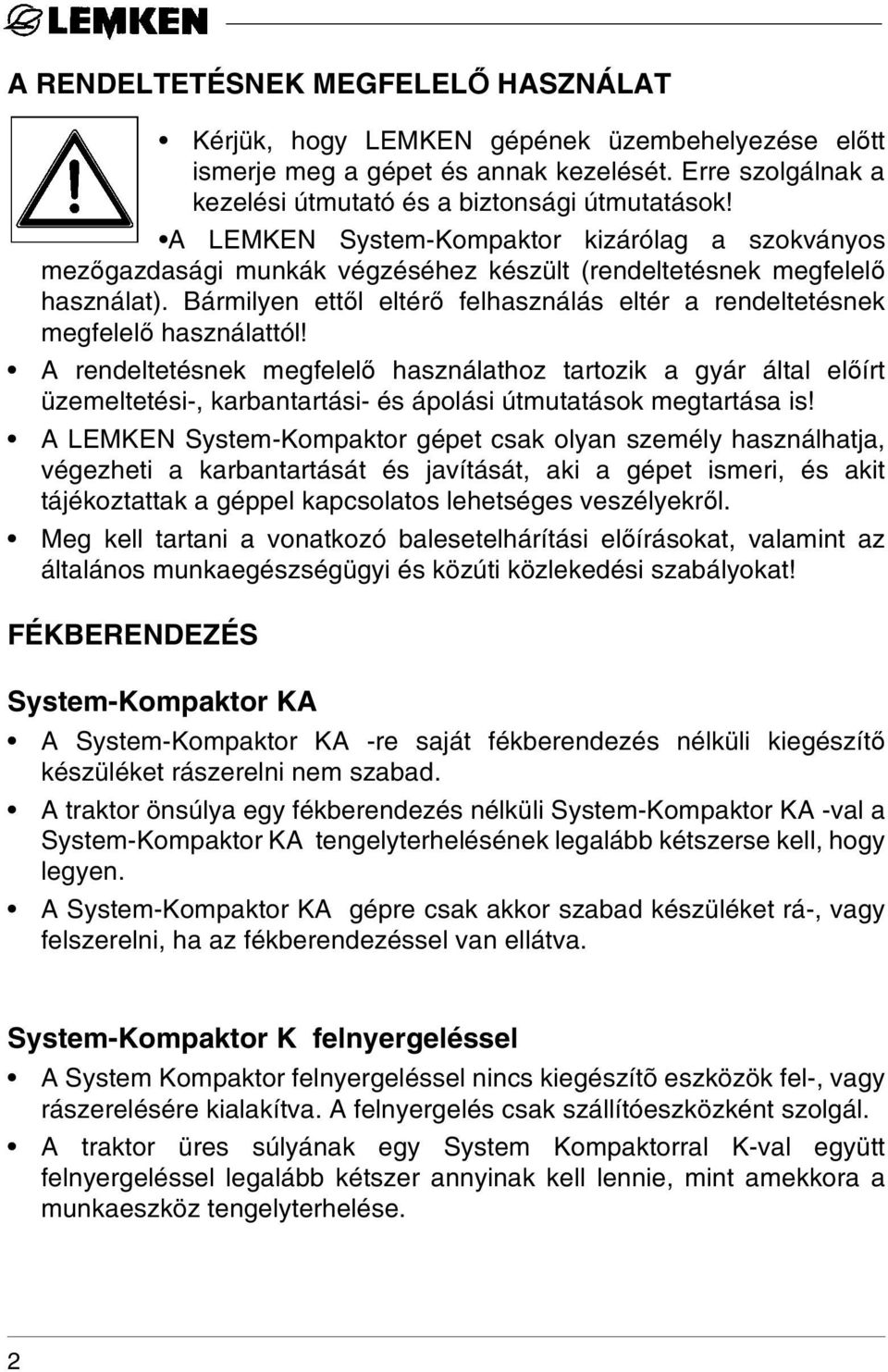 LEMKEN

A RENDELTETÉSNEK MEGFELELŐ HASZNÁLAT

• Kérjük, hogy LEMKEN gépének üzembehelyezése előtt ismerje meg a gépet és annak kezelését. Erre szolgálnak a kezelési útmutató és a biztonsági útmutatások!

• A LEMKEN System-Kompaktor kizárólag a szokványos mezőgazdasági munkák végzéséhez készült (rendeltetésnek megfelelő használat). Bármilyen ettől eltérő felhasználás eltér a rendeltetésnek megfelelő használattól!

• A rendeltetésnek megfelelő használathoz tartozik a gyár által előírt üzemeltetési-, karbantartási- és ápolási útmutatások megtartása is!

• A LEMKEN System-Kompaktor gépet csak olyan személy használhatja, végezheti a karbantartását és javítását, aki a gépet ismeri, és akit tájékoztattak a géppel kapcsolatos lehetséges veszélyekről.

• Meg kell tartani a vonatkozó balesetelhárítási előírásokat, valamint az általános munkaegészségügyi és közúti közlekedési szabályokat!

FÉKBERENDEZÉS

System-Kompaktor KA

• A System-Kompaktor KA -re saját fékberendezés nélküli kiegészítő készüléket rászerelni nem szabad.

• A traktor önsúlya egy fékberendezés nélküli System-Kompaktor KA -val a System-Kompaktor KA tengelyterhelésének legalább kétszerse kell, hogy legyen.

• A System-Kompaktor KA gépre csak akkor szabad készüléket rá-, vagy felszerelni, ha az fékberendezéssel van ellátva.

System-Kompaktor K felnyergeléssel

• A System Kompaktor felnyergeléssel nincs kiegészítõ eszközök fel-, vagy rászerelésére kialakítva. A felnyergelés csak szállítóeszközként szolgál.

• A traktor üres súlyának egy System Kompaktorral K-val együtt felnyergeléssel legalább kétszer annyinak kell lennie, mint amekkora a munkaeszköz tengelyterhelése.

2